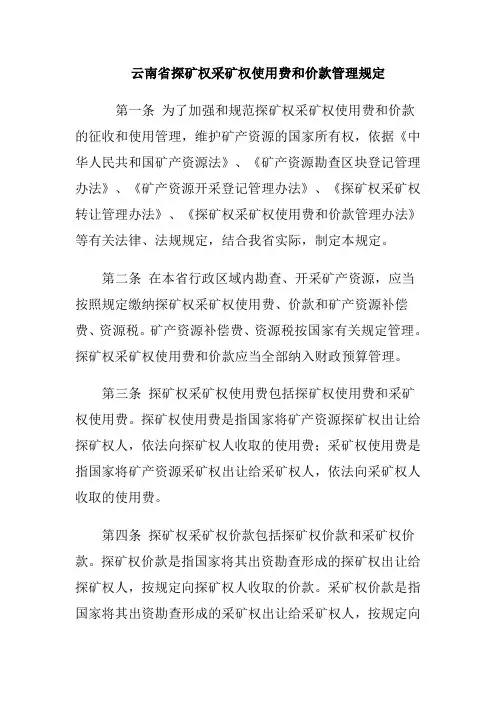 云南省探矿权采矿权使用费和价款管理规定

第一条 为了加强和规范探矿权采矿权使用费和价款的征收和使用管理，维护矿产资源的国家所有权，依据《中华人民共和国矿产资源法》、《矿产资源勘查区块登记管理办法》、《矿产资源开采登记管理办法》、《探矿权采矿权转让管理办法》、《探矿权采矿权使用费和价款管理办法》等有关法律、法规规定，结合我省实际，制定本规定。

第二条 在本省行政区域内勘查、开采矿产资源，应当按照规定缴纳探矿权采矿权使用费、价款和矿产资源补偿费、资源税。矿产资源补偿费、资源税按国家有关规定管理。探矿权采矿权使用费和价款应当全部纳入财政预算管理。

第三条 探矿权采矿权使用费包括探矿权使用费和采矿权使用费。探矿权使用费是指国家将矿产资源探矿权出让给探矿权人，依法向探矿权人收取的使用费；采矿权使用费是指国家将矿产资源采矿权出让给采矿权人，依法向采矿权人收取的使用费。

第四条 探矿权采矿权价款包括探矿权价款和采矿权价款。探矿权价款是指国家将其出资勘查形成的探矿权出让给探矿权人，按规定向探矿权人收取的价款。采矿权价款是指国家将其出资勘查形成的采矿权出让给采矿权人，按规定向